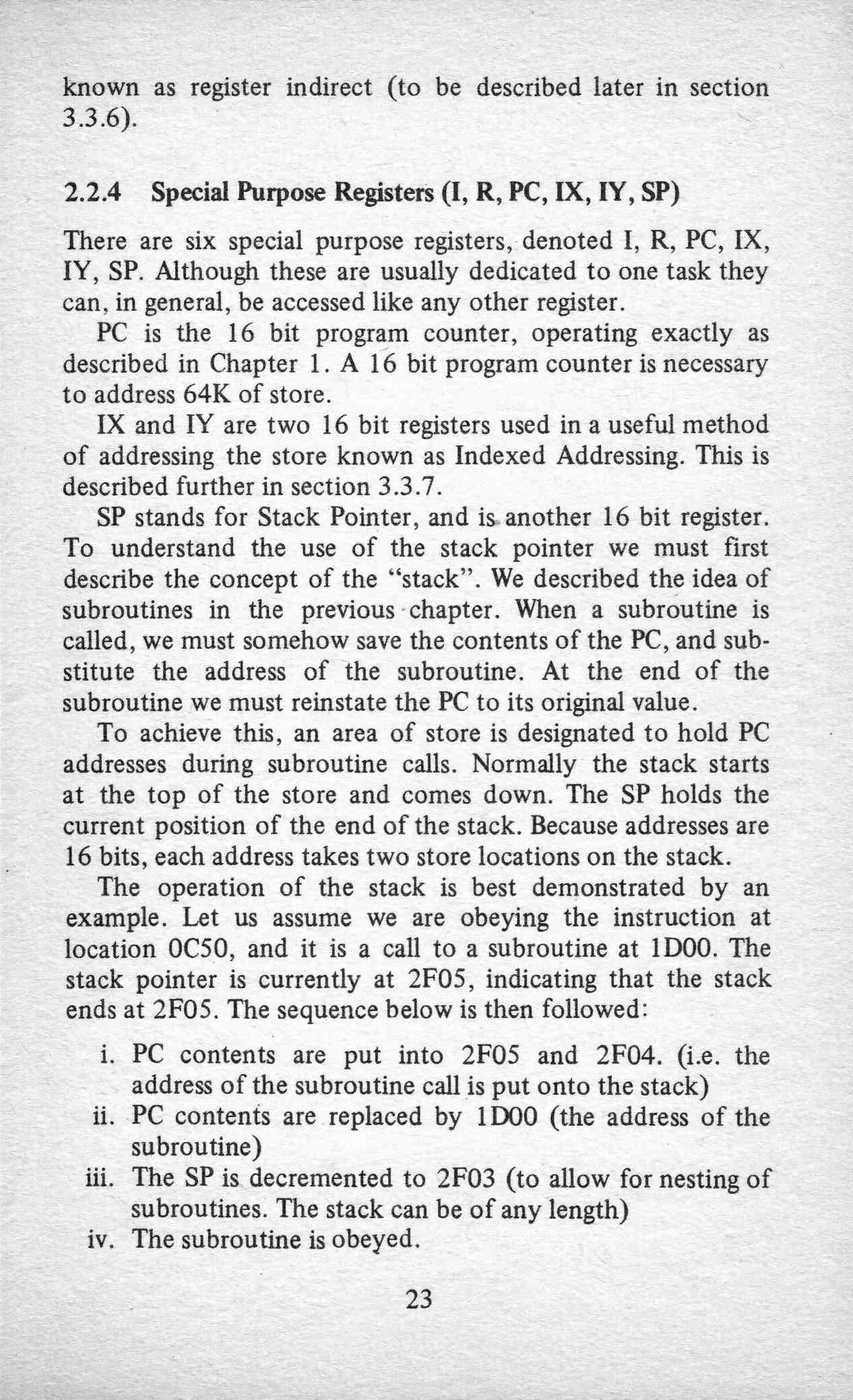 known as register indirect (to be described later in section 3.3.6).

2.2.4 Special Purpose Registers (I, R, PC, IX, IY, SP)

There are six special purpose registers, denoted I, R, PC, IX, IY, SP. Although these are usually dedicated to one task they can, in general, be accessed like any other register.

PC is the 16 bit program counter, operating exactly as described in Chapter 1. A 16 bit program counter is necessary to address 64K of store.

IX and IY are two 16 bit registers used in a useful method of addressing the store known as Indexed Addressing. This is described further in section 3.3.7.

SP stands for Stack Pointer, and is another 16 bit register. To understand the use of the stack pointer we must first describe the concept of the "stack". We described the idea of subroutines in the previous chapter. When a subroutine is called, we must somehow save the contents of the PC, and substitute the address of the subroutine. At the end of the subroutine we must reinstate the PC to its original value.

To achieve this, an area of store is designated to hold PC addresses during subroutine calls. Normally the stack starts at the top of the store and comes down. The SP holds the current position of the end of the stack. Because addresses are 16 bits, each address takes two store locations on the stack.

The operation of the stack is best demonstrated by an example. Let us assume we are obeying the instruction at location 0C50, and it is a call to a subroutine at 1D00. The stack pointer is currently at 2F05, indicating that the stack ends at 2F05. The sequence below is then followed:

i. PC contents are put into 2F05 and 2F04. (i.e. the address of the subroutine call is put onto the stack)
ii. PC contents are replaced by 1D00 (the address of the subroutine)
iii. The SP is decremented to 2F03 (to allow for nesting of subroutines. The stack can be of any length)
iv. The subroutine is obeyed.

23